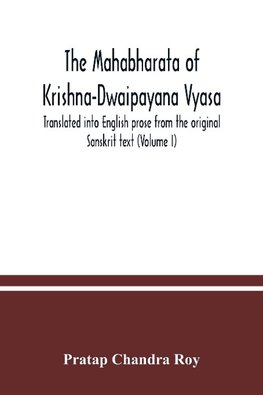 The Mahabharata of Krishna-Dwaipayana Vyasa

Translated into English prose from the original Sanskrit text (Volume I)

Pratap Chandra Roy